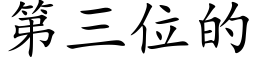 第三位的